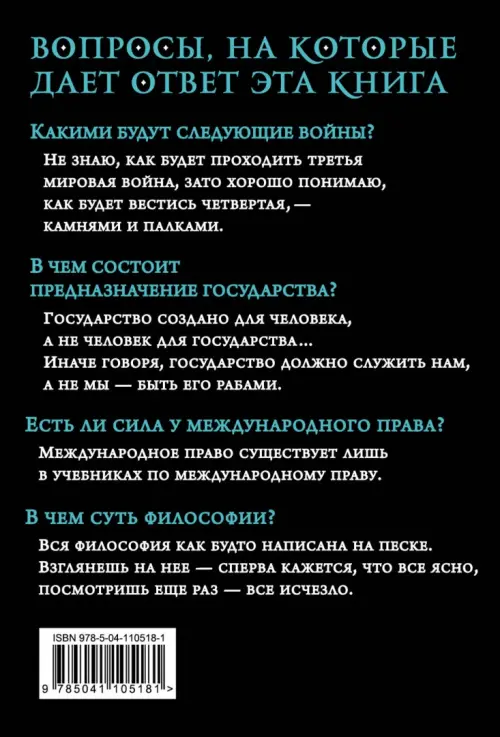 ВОПРОСЫ, НА КОТОРЫЕ ДАЕТ ОТВЕТ ЭТА КНИГА

Какими будут следующие войны?

Не знаю, как будет проходить третья мировая война, зато хорошо понимаю, как будет вестись четвертая, — камнями и палками.

В чем состоит предназначение государства?

Государство создано для человека, а не человек для государства... Иначе говоря, государство должно служить нам, а не мы — быть его рабами.

Есть ли сила у международного права?

Международное право существует лишь в учебниках по международному праву.

В чем суть философии?

Вся философия как будто написана на песке. Взглянешь на нее — сперва кажется, что все ясно, посмотришь еще раз — все исчезло.

ISBN 978-5-04-110518-1

9 785041 105181 >